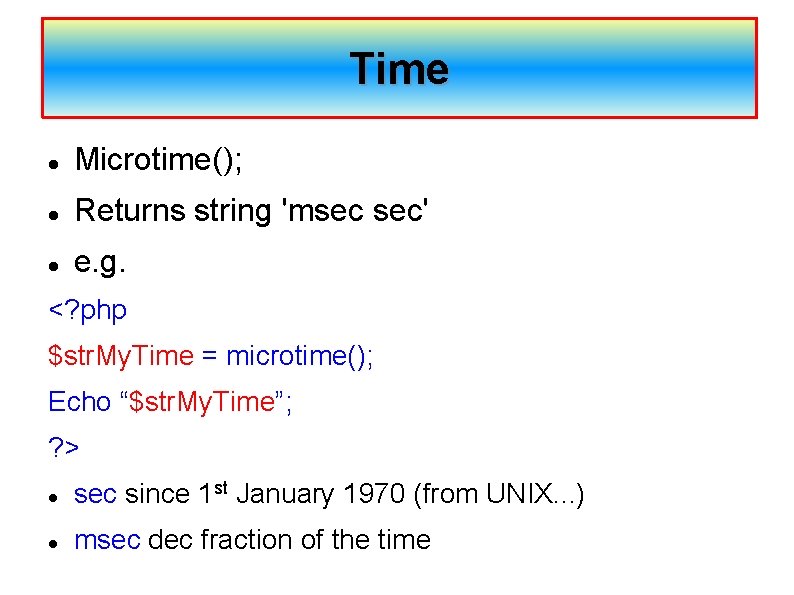 Time

• Microtime();

• Returns string 'msec sec'

• e.g.

<?php
$strMyTime = microtime();
Echo "$strMyTime";
?>

• sec since 1st January 1970 (from UNIX...)

• msec dec fraction of the time